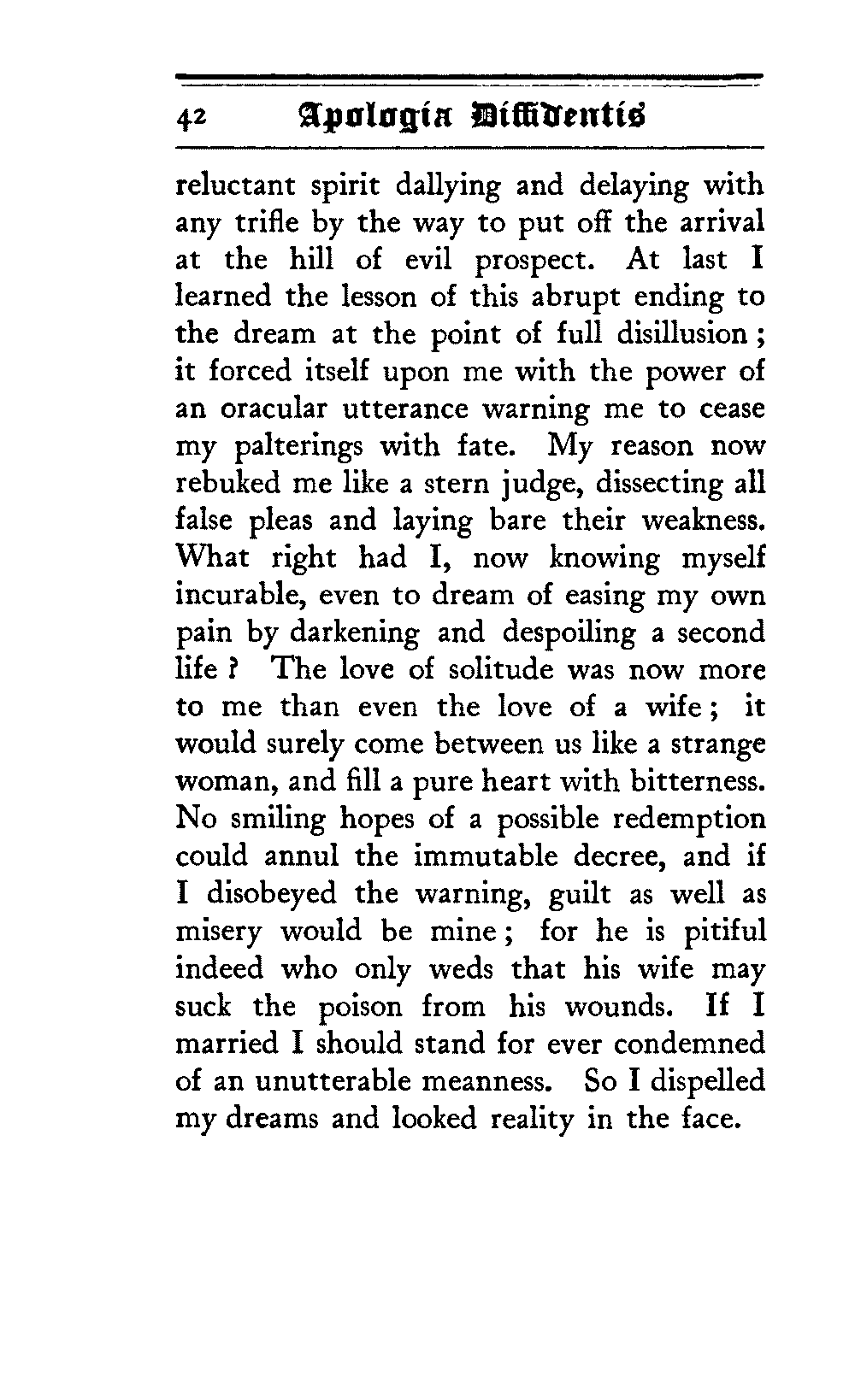 42 Apologia Diffidentis

reluctant spirit dallying and delaying with any trifle by the way to put off the arrival at the hill of evil prospect. At last I learned the lesson of this abrupt ending to the dream at the point of full disillusion; it forced itself upon me with the power of an oracular utterance warning me to cease my palterings with fate. My reason now rebuked me like a stern judge, dissecting all false pleas and laying bare their weakness. What right had I, now knowing myself incurable, even to dream of easing my own pain by darkening and despoiling a second life? The love of solitude was now more to me than even the love of a wife; it would surely come between us like a strange woman, and fill a pure heart with bitterness. No smiling hopes of a possible redemption could annul the immutable decree, and if I disobeyed the warning, guilt as well as misery would be mine; for he is pitiful indeed who only weds that his wife may suck the poison from his wounds. If I married I should stand for ever condemned of an unutterable meanness. So I dispelled my dreams and looked reality in the face.